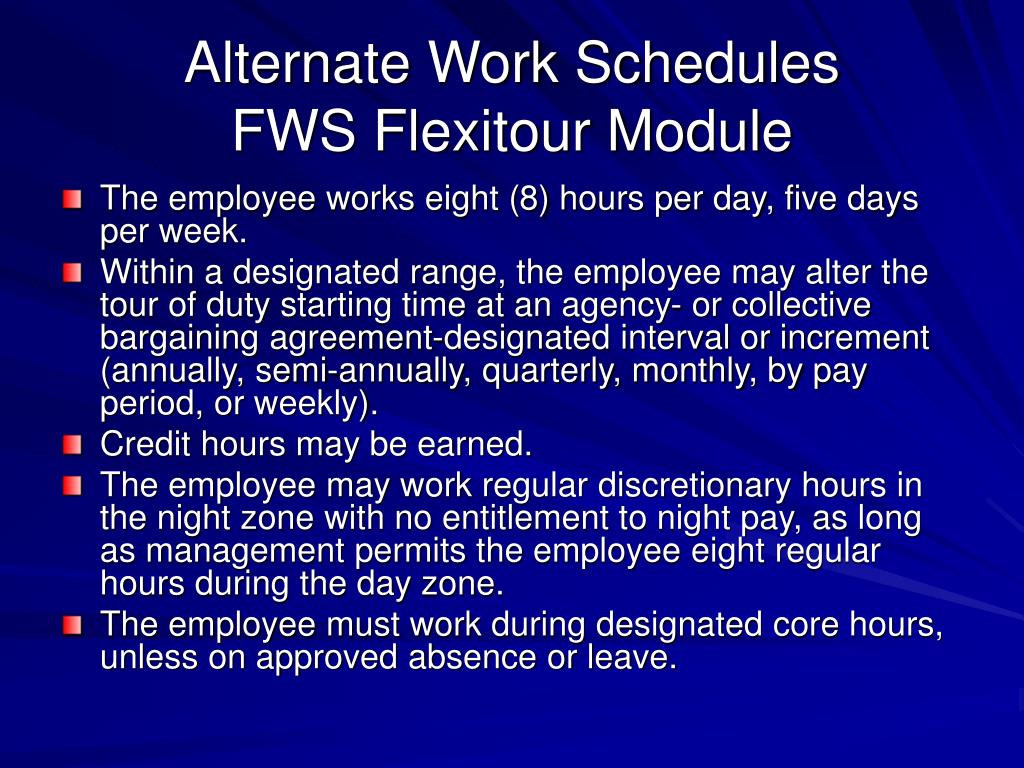 Alternate Work Schedules
FWS Flexitour Module

The employee works eight (8) hours per day, five days per week.

Within a designated range, the employee may alter the tour of duty starting time at an agency- or collective bargaining agreement-designated interval or increment (annually, semi-annually, quarterly, monthly, by pay period, or weekly).

Credit hours may be earned.

The employee may work regular discretionary hours in the night zone with no entitlement to night pay, as long as management permits the employee eight regular hours during the day zone.

The employee must work during designated core hours, unless on approved absence or leave.